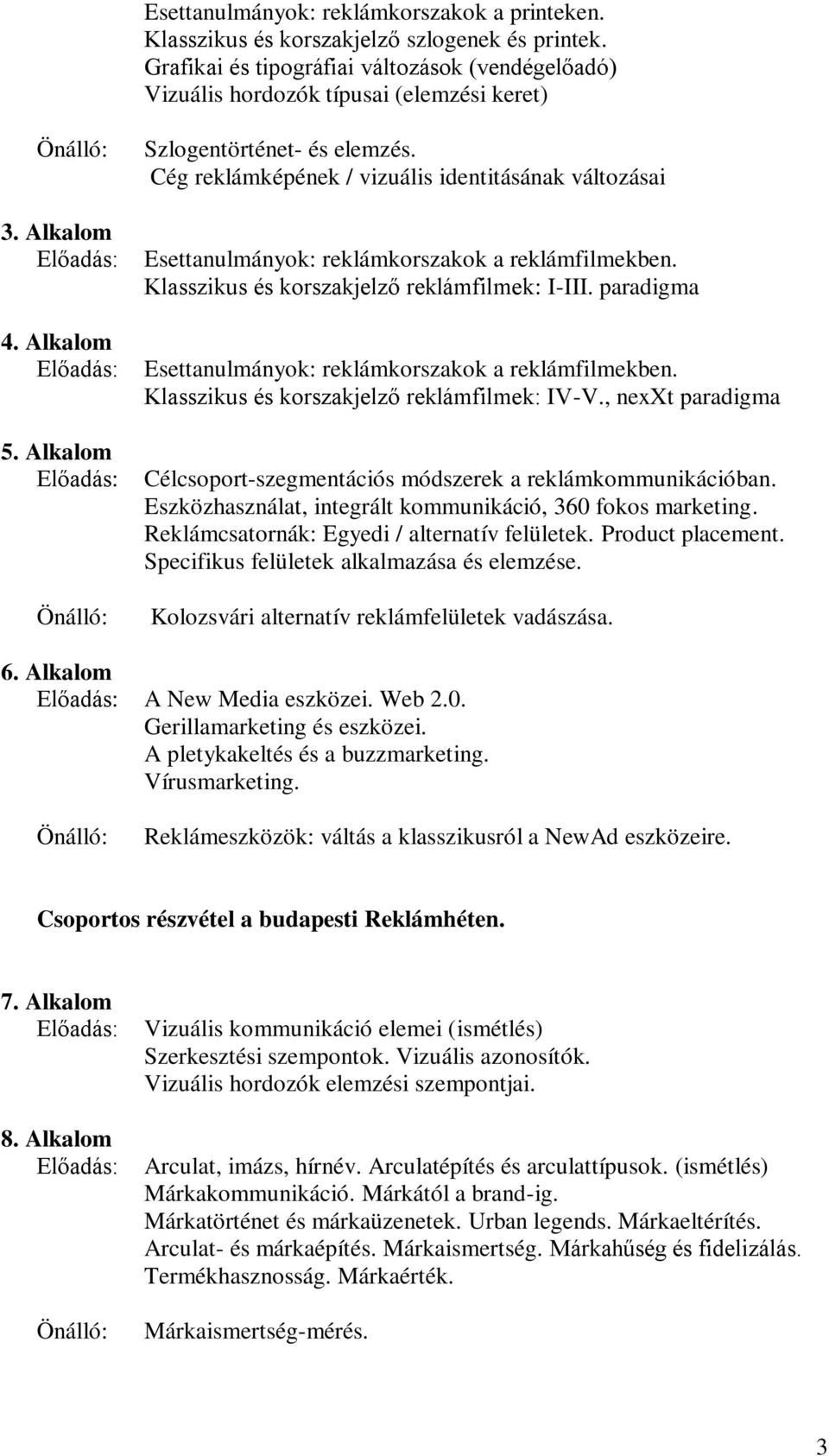 Esettanulmányok: reklámkorszakok a printeken.
Klasszikus és korszakjelző szlogenek és printek.
Grafikai és tipográfiai változások (vendégelőadó)
Vizuális hordozók típusai (elemzési keret)

Önálló: Szlogentörténet- és elemzés.
Cég reklámképének / vizuális identitásának változásai

3. Alkalom
Előadás: Esettanulmányok: reklámkorszakok a reklámfilmekben.
Klasszikus és korszakjelző reklámfilmek: I-III. paradigma

4. Alkalom
Előadás: Esettanulmányok: reklámkorszakok a reklámfilmekben.
Klasszikus és korszakjelző reklámfilmek: IV-V., nexXt paradigma

5. Alkalom
Előadás: Célcsoport-szegmentációs módszerek a reklámkommunikációban.
Eszközhasználat, integrált kommunikáció, 360 fokos marketing.
Reklámcsatornák: Egyedi / alternatív felületek. Product placement.
Specifikus felületek alkalmazása és elemzése.

Önálló: Kolozsvári alternatív reklámfelületek vadászása.

6. Alkalom
Előadás: A New Media eszközei. Web 2.0.
Gerillamarketing és eszközei.
A pletykakeltés és a buzzmarketing.
Vírusmarketing.

Önálló: Reklámeszközök: váltás a klasszikusról a NewAd eszközeire.

Csoportos részvétel a budapesti Reklámhéten.

7. Alkalom
Előadás: Vizuális kommunikáció elemei (ismétlés)
Szerkesztési szempontok. Vizuális azonosítók.
Vizuális hordozók elemzési szempontjai.

8. Alkalom
Előadás: Arculat, imázs, hírnév. Arculatépítés és arculattípusok. (ismétlés)
Márkakommunikáció. Márkától a brand-ig.
Márkatörténet és márkaüzenetek. Urban legends. Márkaeltérítés.
Arculat- és márkaépítés. Márkaismertség. Márkahűség és fidelizálás.
Termékhasznosság. Márkaérték.

Önálló: Márkaismertség-mérés.

3